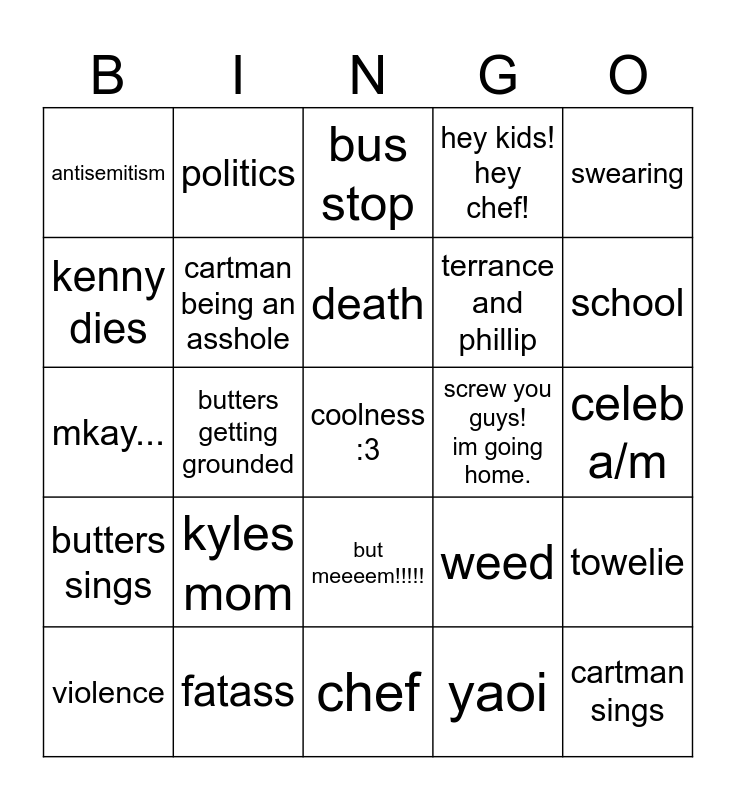 | B | I | N | G | O |
|---|---|---|---|---|
| antisemitism | politics | bus stop | hey kids! hey chef! | swearing |
| kenny dies | cartman being an asshole | death | terrance and phillip | school |
| mkay... | butters getting grounded | coolness :3 | screw you guys! im going home. | celeb a/m |
| butters sings | kyles mom | but meeeem!!!!! | weed | towelie |
| violence | fatass | chef | yaoi | cartman sings |